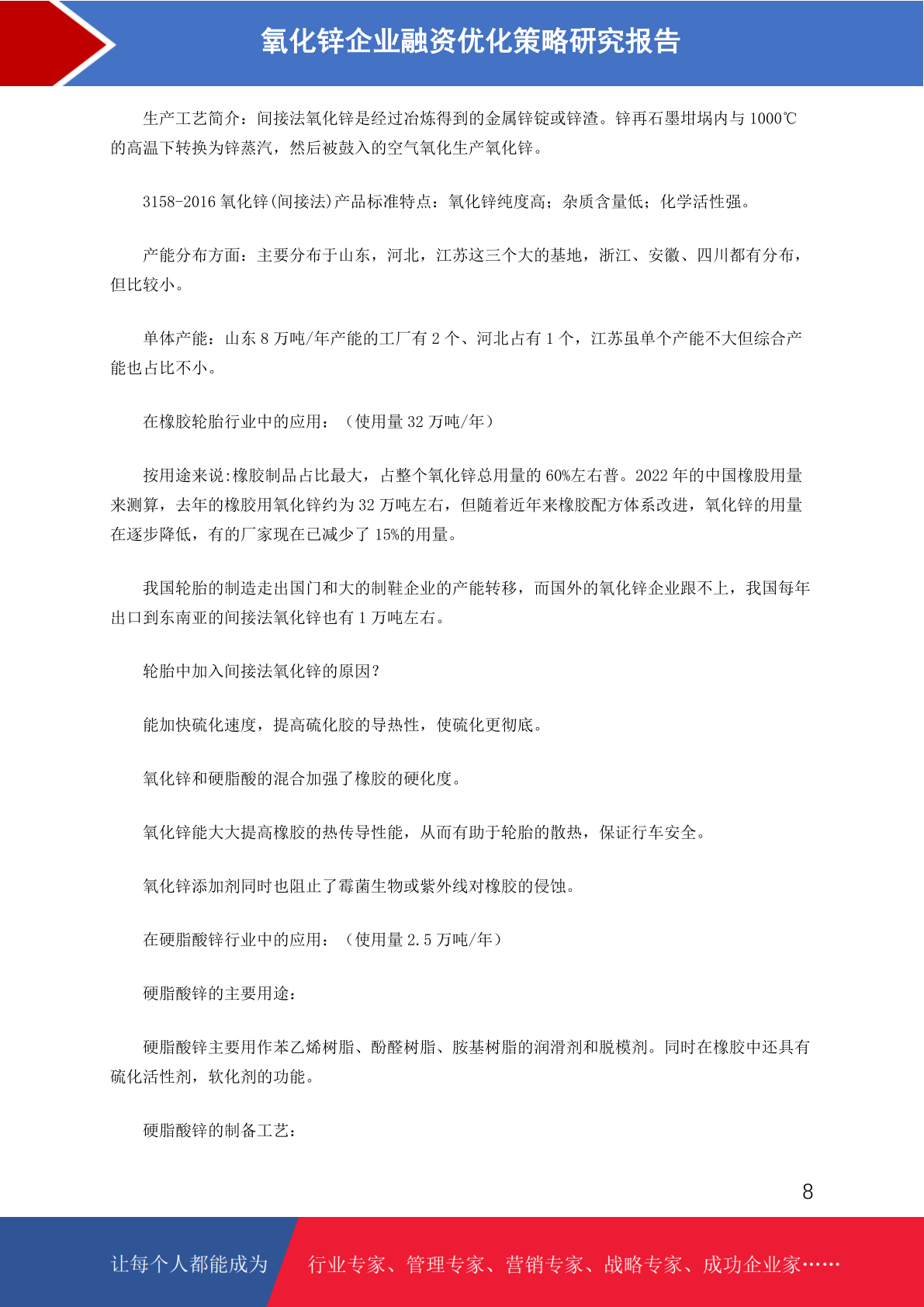 氧化锌企业融资优化策略研究报告

生产工艺简介：间接法氧化锌是经过冶炼得到的金属锌锭或锌渣。锌再石墨坩埚内与 1000℃的高温下转换为锌蒸汽，然后被鼓入的空气氧化生产氧化锌。

3158-2016 氧化锌(间接法)产品标准特点：氧化锌纯度高；杂质含量低；化学活性强。

产能分布方面：主要分布于山东，河北，江苏这三个大的基地，浙江、安徽、四川都有分布，但比较小。

单体产能：山东 8 万吨/年产能的工厂有 2 个、河北占有 1 个，江苏虽单个产能不大但综合产能也占比不小。

在橡胶轮胎行业中的应用：（使用量 32 万吨/年）

按用途来说:橡胶制品占比最大，占整个氧化锌总用量的 60%左右普。2022 年的中国橡股用量来测算，去年的橡胶用氧化锌约为 32 万吨左右，但随着近年来橡胶配方体系改进，氧化锌的用量在逐步降低，有的厂家现在已减少了 15%的用量。

我国轮胎的制造走出国门和大的制鞋企业的产能转移，而国外的氧化锌企业跟不上，我国每年出口到东南亚的间接法氧化锌也有 1 万吨左右。

轮胎中加入间接法氧化锌的原因？

能加快硫化速度，提高硫化胶的导热性，使硫化更彻底。

氧化锌和硬脂酸的混合加强了橡胶的硬化度。

氧化锌能大大提高橡胶的热传导性能，从而有助于轮胎的散热，保证行车安全。

氧化锌添加剂同时也阻止了霉菌生物或紫外线对橡胶的侵蚀。

在硬脂酸锌行业中的应用：（使用量 2.5 万吨/年）

硬脂酸锌的主要用途：

硬脂酸锌主要用作苯乙烯树脂、酚醛树脂、胺基树脂的润滑剂和脱模剂。同时在橡胶中还具有硫化活性剂，软化剂的功能。

硬脂酸锌的制备工艺：

8

让每个人都能成为 行业专家、管理专家、营销专家、战略专家、成功企业家……